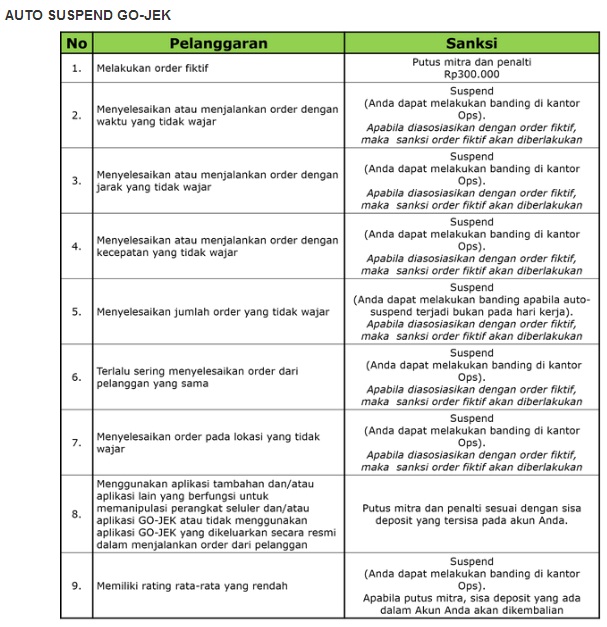 AUTO SUSPEND GO-JEK

| No | Pelanggaran | Sanksi |
|---|---|---|
| 1. | Melakukan order fiktif | Putus mitra dan penalti Rp300.000 |
| 2. | Menyelesaikan atau menjalankan order dengan waktu yang tidak wajar | Suspend (Anda dapat melakukan banding di kantor Ops). Apabila diasosiasikan dengan order fiktif, maka sanksi order fiktif akan diberlakukan |
| 3. | Menyelesaikan atau menjalankan order dengan jarak yang tidak wajar | Suspend (Anda dapat melakukan banding di kantor Ops). Apabila diasosiasikan dengan order fiktif, maka sanksi order fiktif akan diberlakukan |
| 4. | Menyelesaikan atau menjalankan order dengan kecepatan yang tidak wajar | Suspend (Anda dapat melakukan banding di kantor Ops). Apabila diasosiasikan dengan order fiktif, maka sanksi order fiktif akan diberlakukan |
| 5. | Menyelesaikan jumlah order yang tidak wajar | Suspend (Anda dapat melakukan banding apabila auto-suspend terjadi bukan pada hari kerja). Apabila diasosiasikan dengan order fiktif, maka sanksi order fiktif akan diberlakukan |
| 6. | Terlalu sering menyelesaikan order dari pelanggan yang sama | Suspend (Anda dapat melakukan banding di kantor Ops). Apabila diasosiasikan dengan order fiktif, maka sanksi order fiktif akan diberlakukan |
| 7. | Menyelesaikan order pada lokasi yang tidak wajar | Suspend (Anda dapat melakukan banding di kantor Ops). Apabila diasosiasikan dengan order fiktif, maka sanksi order fiktif akan diberlakukan |
| 8. | Menggunakan aplikasi tambahan dan/atau aplikasi lain yang berfungsi untuk memanipulasi perangkat seluler dan/atau aplikasi GO-JEK atau tidak menggunakan aplikasi GO-JEK yang dikeluarkan secara resmi dalam menjalankan order dari pelanggan | Putus mitra dan penalti sesuai dengan sisa deposit yang tersisa pada akun Anda. |
| 9. | Memiliki rating rata-rata yang rendah | Suspend (Anda dapat melakukan banding di kantor Ops). Apabila putus mitra, sisa deposit yang ada dalam Akun Anda akan dikembalian |